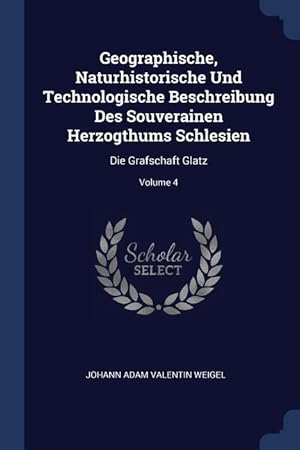 Geographische, Naturhistorische Und Technologische Beschreibung Des Souverainen Herzogthums Schlesien

Die Grafschaft Glatz

Volume 4

Scholar
SELECT

JOHANN ADAM VALENTIN WEIGEL